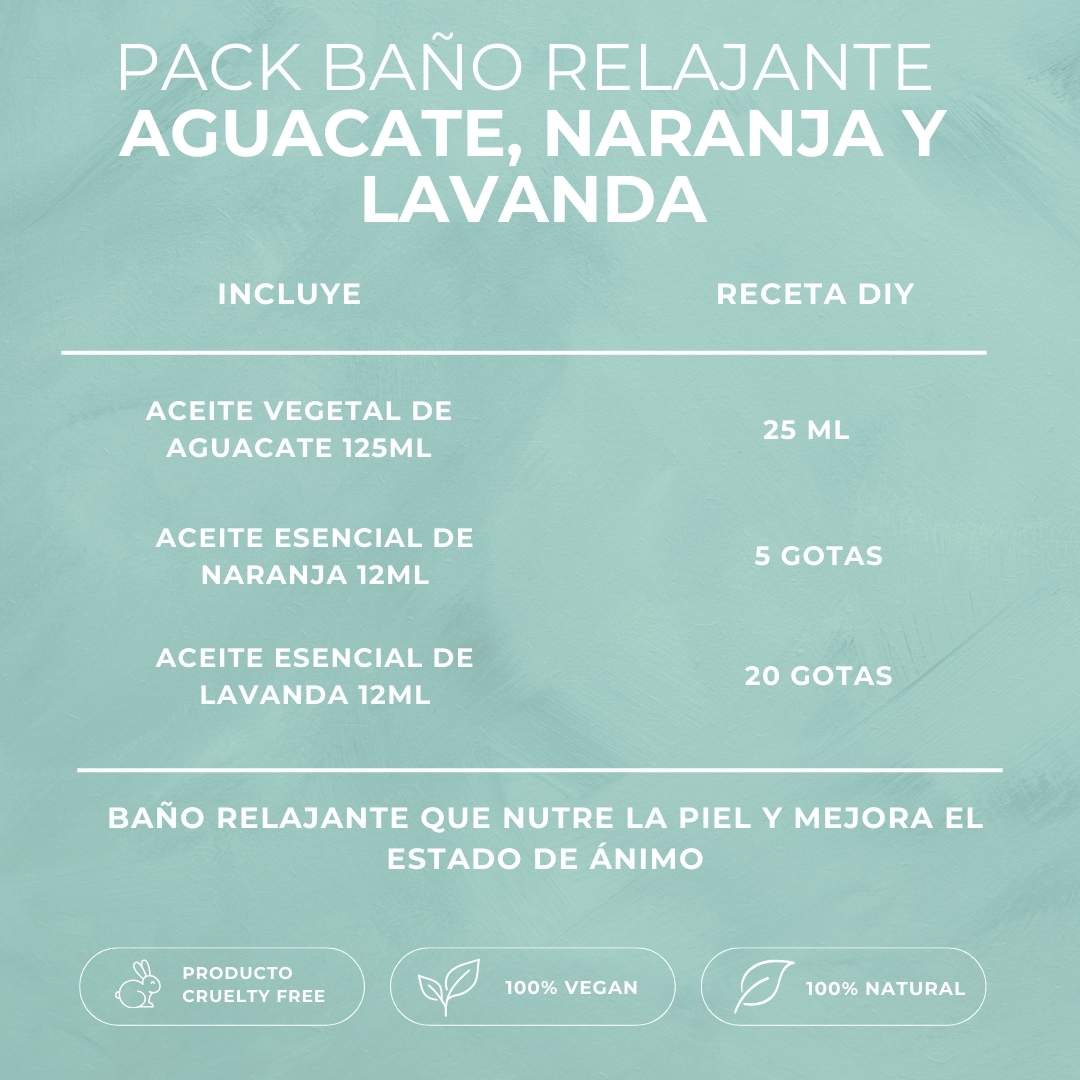 PACK BAÑO RELAJANTE
AGUACATE, NARANJA Y LAVANDA

| INCLUYE | RECETA DIY |
|---|---|
| ACEITE VEGETAL DE AGUACATE 125ML | 25 ML |
| ACEITE ESENCIAL DE NARANJA 12ML | 5 GOTAS |
| ACEITE ESENCIAL DE LAVANDA 12ML | 20 GOTAS |

BAÑO RELAJANTE QUE NUTRE LA PIEL Y MEJORA EL ESTADO DE ÁNIMO

PRODUCTO CRUELTY FREE

100% VEGAN

100% NATURAL